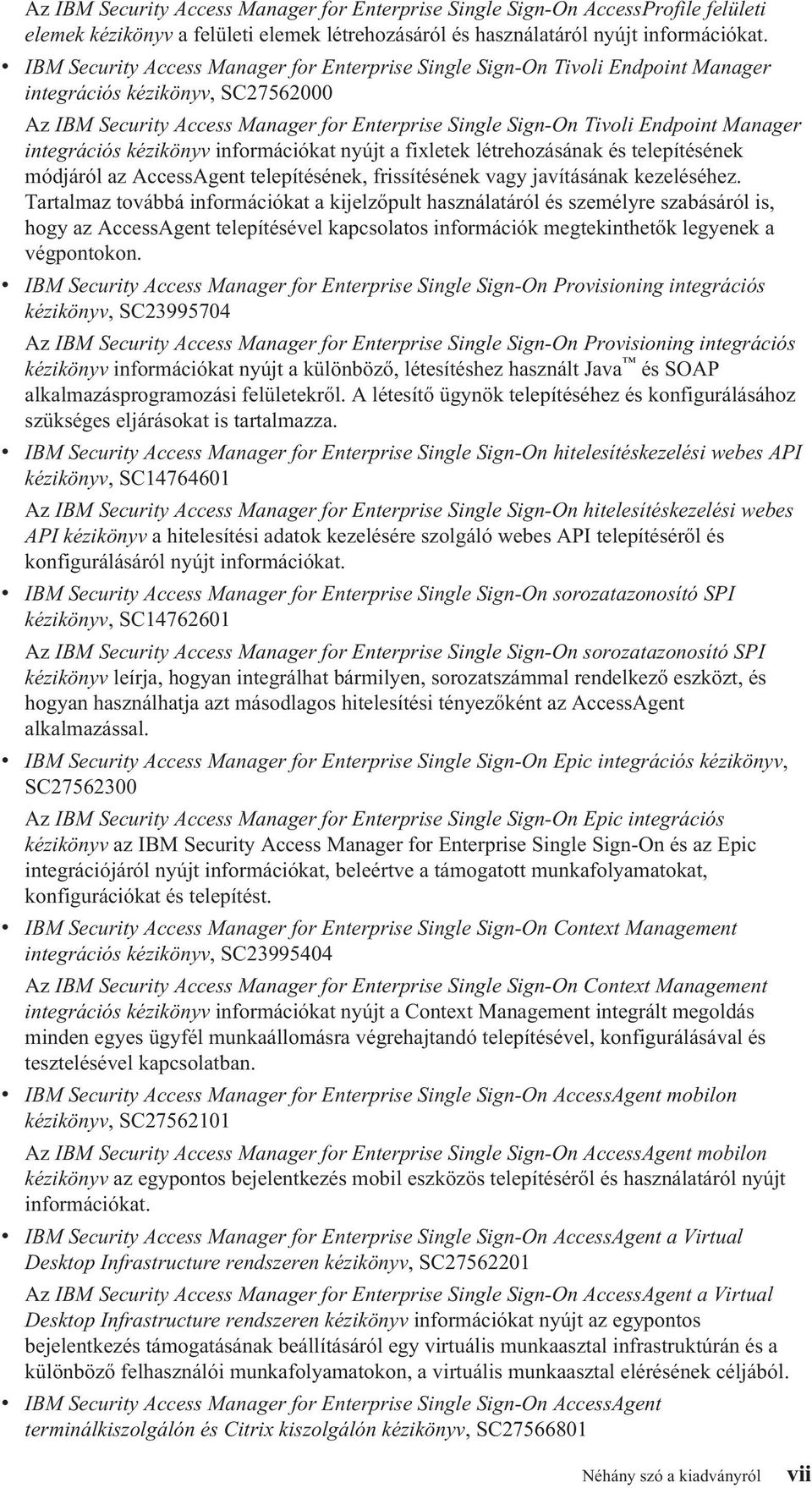 Az IBM Security Access Manager for Enterprise Single Sign-On AccessProfile felületi elemek kézikönyv a felületi elemek létrehozásáról és használatáról nyújt információkat.

• IBM Security Access Manager for Enterprise Single Sign-On Tivoli Endpoint Manager integrációs kézikönyv, SC27562000

Az IBM Security Access Manager for Enterprise Single Sign-On Tivoli Endpoint Manager integrációs kézikönyv információkat nyújt a fixletek létrehozásának és telepítésének módjáról az AccessAgent telepítésének, frissítésének vagy javításának kezeléséhez. Tartalmaz továbbá információkat a kijelzőpult használatáról és személyre szabásáról is, hogy az AccessAgent telepítésével kapcsolatos információk megtekinthetők legyenek a végpontokon.

• IBM Security Access Manager for Enterprise Single Sign-On Provisioning integrációs kézikönyv, SC23995704

Az IBM Security Access Manager for Enterprise Single Sign-On Provisioning integrációs kézikönyv információkat nyújt a különböző, létesítéshez használt Java™ és SOAP alkalmazásprogramozási felületekről. A létesítő ügynök telepítéséhez és konfigurálásához szükséges eljárásokat is tartalmazza.

• IBM Security Access Manager for Enterprise Single Sign-On hitelesítéskezelési webes API kézikönyv, SC14764601

Az IBM Security Access Manager for Enterprise Single Sign-On hitelesítéskezelési webes API kézikönyv a hitelesítési adatok kezelésére szolgáló webes API telepítéséről és konfigurálásáról nyújt információkat.

• IBM Security Access Manager for Enterprise Single Sign-On sorozatazonosító SPI kézikönyv, SC14762601

Az IBM Security Access Manager for Enterprise Single Sign-On sorozatazonosító SPI kézikönyv leírja, hogyan integrálhat bármilyen, sorozatszámmal rendelkező eszközt, és hogyan használhatja azt másodlagos hitelesítési tényezőként az AccessAgent alkalmazással.

• IBM Security Access Manager for Enterprise Single Sign-On Epic integrációs kézikönyv, SC27562300

Az IBM Security Access Manager for Enterprise Single Sign-On Epic integrációs kézikönyv az IBM Security Access Manager for Enterprise Single Sign-On és az Epic integrációjáról nyújt információkat, beleértve a támogatott munkafolyamatokat, konfigurációkat és telepítést.

• IBM Security Access Manager for Enterprise Single Sign-On Context Management integrációs kézikönyv, SC23995404

Az IBM Security Access Manager for Enterprise Single Sign-On Context Management integrációs kézikönyv információkat nyújt a Context Management integrált megoldás minden egyes ügyfél munkaállomásra végrehajtandó telepítésével, konfigurálásával és tesztelésével kapcsolatban.

• IBM Security Access Manager for Enterprise Single Sign-On AccessAgent mobilon kézikönyv, SC27562101

Az IBM Security Access Manager for Enterprise Single Sign-On AccessAgent mobilon kézikönyv az egypontos bejelentkezés mobil eszközös telepítéséről és használatáról nyújt információkat.

• IBM Security Access Manager for Enterprise Single Sign-On AccessAgent a Virtual Desktop Infrastructure rendszeren kézikönyv, SC27562201

Az IBM Security Access Manager for Enterprise Single Sign-On AccessAgent a Virtual Desktop Infrastructure rendszeren kézikönyv információkat nyújt az egypontos bejelentkezés támogatásának beállításáról egy virtuális munkaasztal infrastruktúrán és a különböző felhasználói munkafolyamatokon, a virtuális munkaasztal elérésének céljából.

• IBM Security Access Manager for Enterprise Single Sign-On AccessAgent terminálkiszolgálón és Citrix kiszolgálón kézikönyv, SC27566801

Néhány szó a kiadványról vii